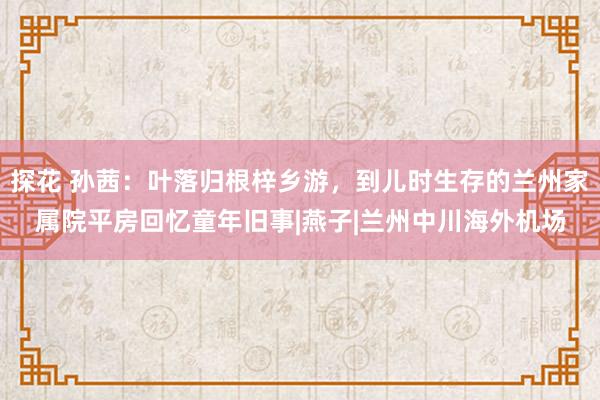 探花 孙茜：叶落归根梓乡游，到儿时生存的兰州家属院平房回忆童年旧事|燕子|兰州中川海外机场